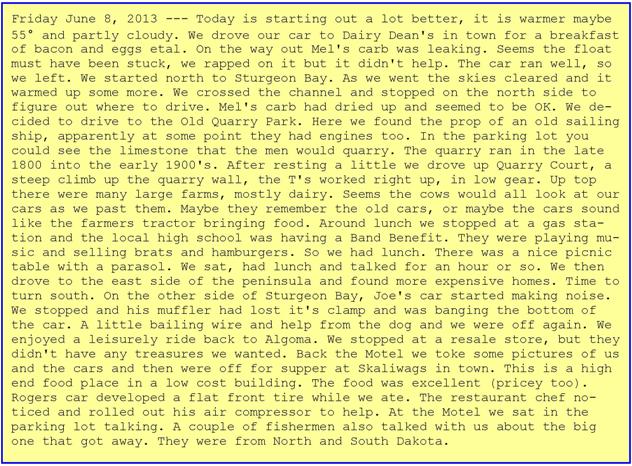 Friday June 8, 2013 --- Today is starting out a lot better, it is warmer maybe 55° and partly cloudy. We drove our car to Dairy Dean's in town for a breakfast of bacon and eggs etal. On the way out Mel's carb was leaking. Seems the float must have been stuck, we rapped on it but it didn't help. The car ran well, so we left. We started north to Sturgeon Bay. As we went the skies cleared and it warmed up some more. We crossed the channel and stopped on the north side to figure out where to drive. Mel's carb had dried up and seemed to be OK. We decided to drive to the Old Quarry Park. Here we found the prop of an old sailing ship, apparently at some point they had engines too. In the parking lot you could see the limestone that the men would quarry. The quarry ran in the late 1800 into the early 1900's. After resting a little we drove up Quarry Court, a steep climb up the quarry wall, the T's worked right up, in low gear. Up top there were many large farms, mostly dairy. Seems the cows would all look at our cars as we past them. Maybe they remember the old cars, or maybe the cars sound like the farmers tractor bringing food. Around lunch we stopped at a gas station and the local high school was having a Band Benefit. They were playing music and selling brats and hamburgers. So we had lunch. There was a nice picnic table with a parasol. We sat, had lunch and talked for an hour or so. We then drove to the east side of the peninsula and found more expensive homes. Time to turn south. On the other side of Sturgeon Bay, Joe's car started making noise. We stopped and his muffler had lost it's clamp and was banging the bottom of the car. A little bailing wire and help from the dog and we were off again. We enjoyed a leisurely ride back to Algoma. We stopped at a resale store, but they didn't have any treasures we wanted. Back the Motel we toke some pictures of us and the cars and then were off for supper at Skaliwags in town. This is a high end food place in a low cost building. The food was excellent (pricey too). Rogers car developed a flat front tire while we ate. The restaurant chef noticed and rolled out his air compressor to help. At the Motel we sat in the parking lot talking. A couple of fishermen also talked with us about the big one that got away. They were from North and South Dakota.